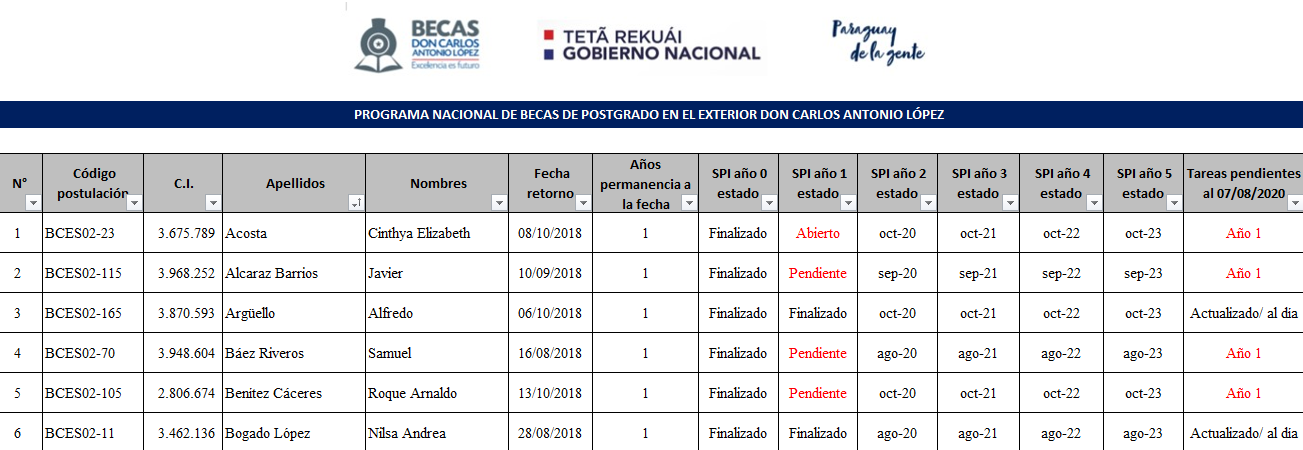 BECAS DON CARLOS ANTONIO LÓPEZ
Excelencia es futuro

TETÃ REKUÁI
GOBIERNO NACIONAL

Paraguay de la gente

PROGRAMA NACIONAL DE BECAS DE POSTGRADO EN EL EXTERIOR DON CARLOS ANTONIO LÓPEZ

| N° | Código postulación | C.I. | Apellidos | Nombres | Fecha retorno | Años permanencia a la fecha | SPI año 0 estado | SPI año 1 estado | SPI año 2 estado | SPI año 3 estado | SPI año 4 estado | SPI año 5 estado | Tareas pendientes al 07/08/2020 |
|---|---|---|---|---|---|---|---|---|---|---|---|---|---|
| 1 | BCES02-23 | 3.675.789 | Acosta | Cinthya Elizabeth | 08/10/2018 | 1 | Finalizado | Abierto | oct-20 | oct-21 | oct-22 | oct-23 | Año 1 |
| 2 | BCES02-115 | 3.968.252 | Alcaraz Barrios | Javier | 10/09/2018 | 1 | Finalizado | Pendiente | sep-20 | sep-21 | sep-22 | sep-23 | Año 1 |
| 3 | BCES02-165 | 3.870.593 | Argüello | Alfredo | 06/10/2018 | 1 | Finalizado | Finalizado | oct-20 | oct-21 | oct-22 | oct-23 | Actualizado/ al dia |
| 4 | BCES02-70 | 3.948.604 | Báez Riveros | Samuel | 16/08/2018 | 1 | Finalizado | Pendiente | ago-20 | ago-21 | ago-22 | ago-23 | Año 1 |
| 5 | BCES02-105 | 2.806.674 | Benítez Cáceres | Roque Arnaldo | 13/10/2018 | 1 | Finalizado | Pendiente | oct-20 | oct-21 | oct-22 | oct-23 | Año 1 |
| 6 | BCES02-11 | 3.462.136 | Bogado López | Nilsa Andrea | 28/08/2018 | 1 | Finalizado | Finalizado | ago-20 | ago-21 | ago-22 | ago-23 | Actualizado/ al dia |